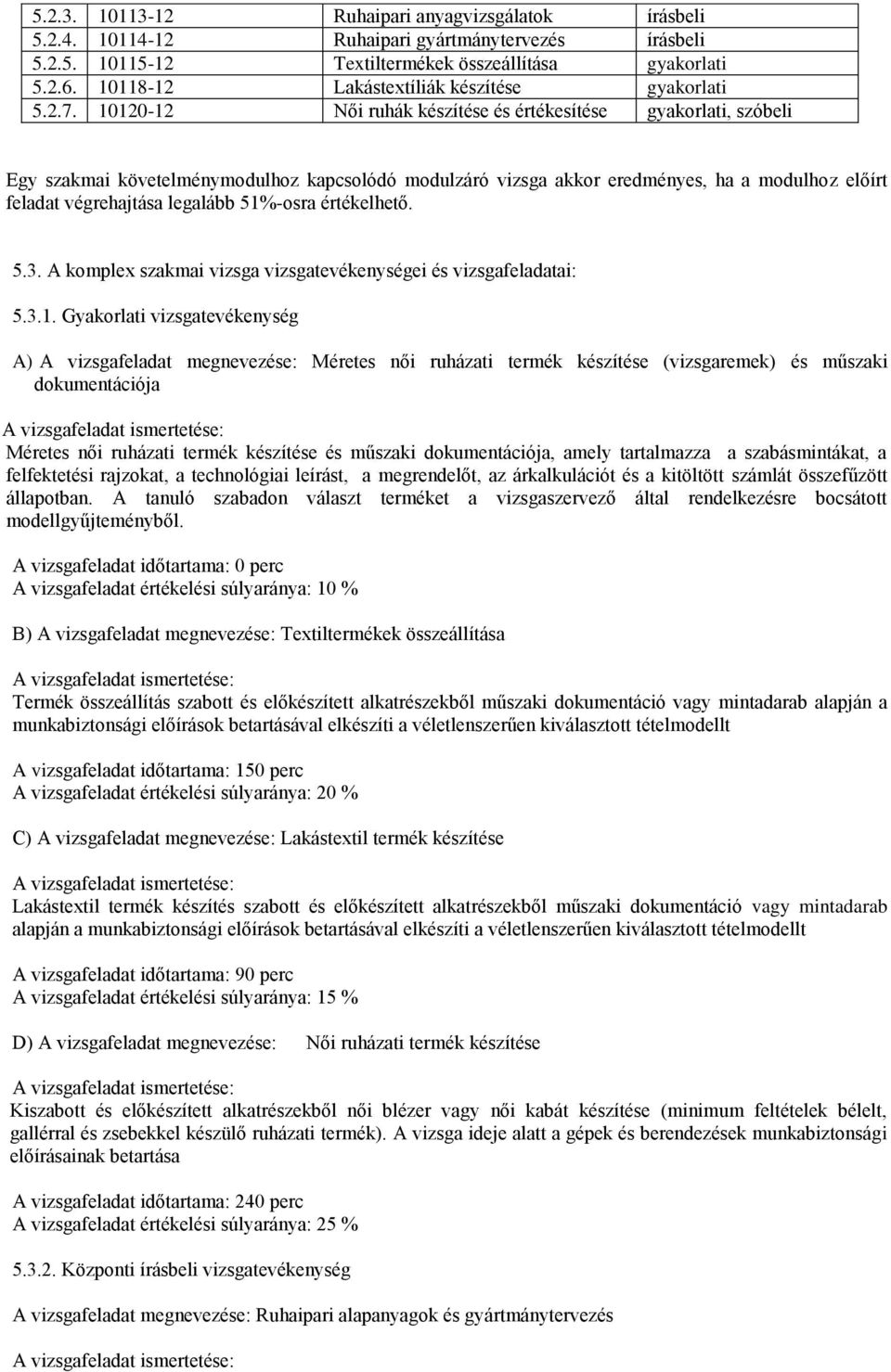 | 5.2.3. | 10113-12 | Ruhaipari anyagvizsgálatok | írásbeli |
|---|---|---|---|
| 5.2.4. | 10114-12 | Ruhaipari gyártmánytervezés | írásbeli |
| 5.2.5. | 10115-12 | Textiltermékek összeállítása | gyakorlati |
| 5.2.6. | 10118-12 | Lakástextíliák készítése | gyakorlati |
| 5.2.7. | 10120-12 | Női ruhák készítése és értékesítése | gyakorlati, szóbeli |

Egy szakmai követelménymodulhoz kapcsolódó modulzáró vizsga akkor eredményes, ha a modulhoz előírt feladat végrehajtása legalább 51%-osra értékelhető.

5.3. A komplex szakmai vizsga vizsgatevékenységei és vizsgafeladatai:

5.3.1. Gyakorlati vizsgatevékenység

A) A vizsgafeladat megnevezése: Méretes női ruházati termék készítése (vizsgaremek) és műszaki dokumentációja

A vizsgafeladat ismertetése:
Méretes női ruházati termék készítése és műszaki dokumentációja, amely tartalmazza a szabásmintákat, a felfektetési rajzokat, a technológiai leírást, a megrendelőt, az árkalkulációt és a kitöltött számlát összefűzött állapotban. A tanuló szabadon választ terméket a vizsgaszervező által rendelkezésre bocsátott modellgyűjteményből.

A vizsgafeladat időtartama: 0 perc
A vizsgafeladat értékelési súlyaránya: 10 %

B) A vizsgafeladat megnevezése: Textiltermékek összeállítása

A vizsgafeladat ismertetése:
Termék összeállítás szabott és előkészített alkatrészekből műszaki dokumentáció vagy mintadarab alapján a munkabiztonsági előírások betartásával elkészíti a véletlenszerűen kiválasztott tételmodellt

A vizsgafeladat időtartama: 150 perc
A vizsgafeladat értékelési súlyaránya: 20 %

C) A vizsgafeladat megnevezése: Lakástextil termék készítése

A vizsgafeladat ismertetése:
Lakástextil termék készítés szabott és előkészített alkatrészekből műszaki dokumentáció vagy mintadarab alapján a munkabiztonsági előírások betartásával elkészíti a véletlenszerűen kiválasztott tételmodellt

A vizsgafeladat időtartama: 90 perc
A vizsgafeladat értékelési súlyaránya: 15 %

D) A vizsgafeladat megnevezése: Női ruházati termék készítése

A vizsgafeladat ismertetése:
Kiszabott és előkészített alkatrészekből női blézer vagy női kabát készítése (minimum feltételek bélelt, gallérral és zsebekkel készülő ruházati termék). A vizsga ideje alatt a gépek és berendezések munkabiztonsági előírásainak betartása

A vizsgafeladat időtartama: 240 perc
A vizsgafeladat értékelési súlyaránya: 25 %

5.3.2. Központi írásbeli vizsgatevékenység

A vizsgafeladat megnevezése: Ruhaipari alapanyagok és gyártmánytervezés

A vizsgafeladat ismertetése: